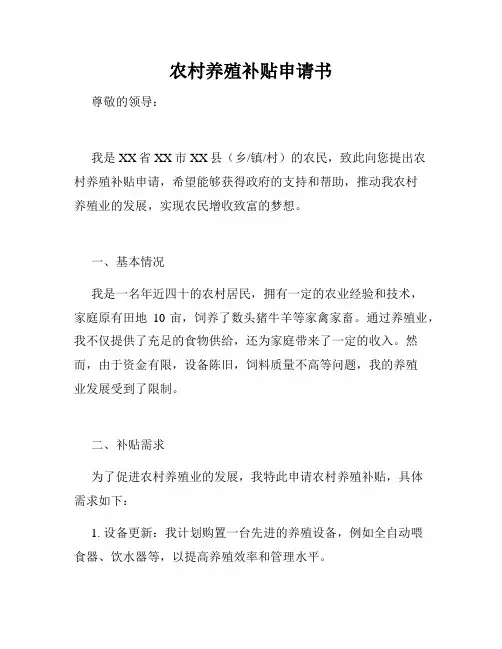 农村养殖补贴申请书

尊敬的领导：

我是XX省XX市XX县（乡/镇/村）的农民，致此向您提出农村养殖补贴申请，希望能够获得政府的支持和帮助，推动我农村养殖业的发展，实现农民增收致富的梦想。

一、基本情况

我是一名年近四十的农村居民，拥有一定的农业经验和技术，家庭原有田地 10 亩，饲养了数头猪牛羊等家禽家畜。通过养殖业，我不仅提供了充足的食物供给，还为家庭带来了一定的收入。然而，由于资金有限，设备陈旧，饲料质量不高等问题，我的养殖业发展受到了限制。

二、补贴需求

为了促进农村养殖业的发展，我特此申请农村养殖补贴，具体需求如下：

1. 设备更新：我计划购置一台先进的养殖设备，例如全自动喂食器、饮水器等，以提高养殖效率和管理水平。